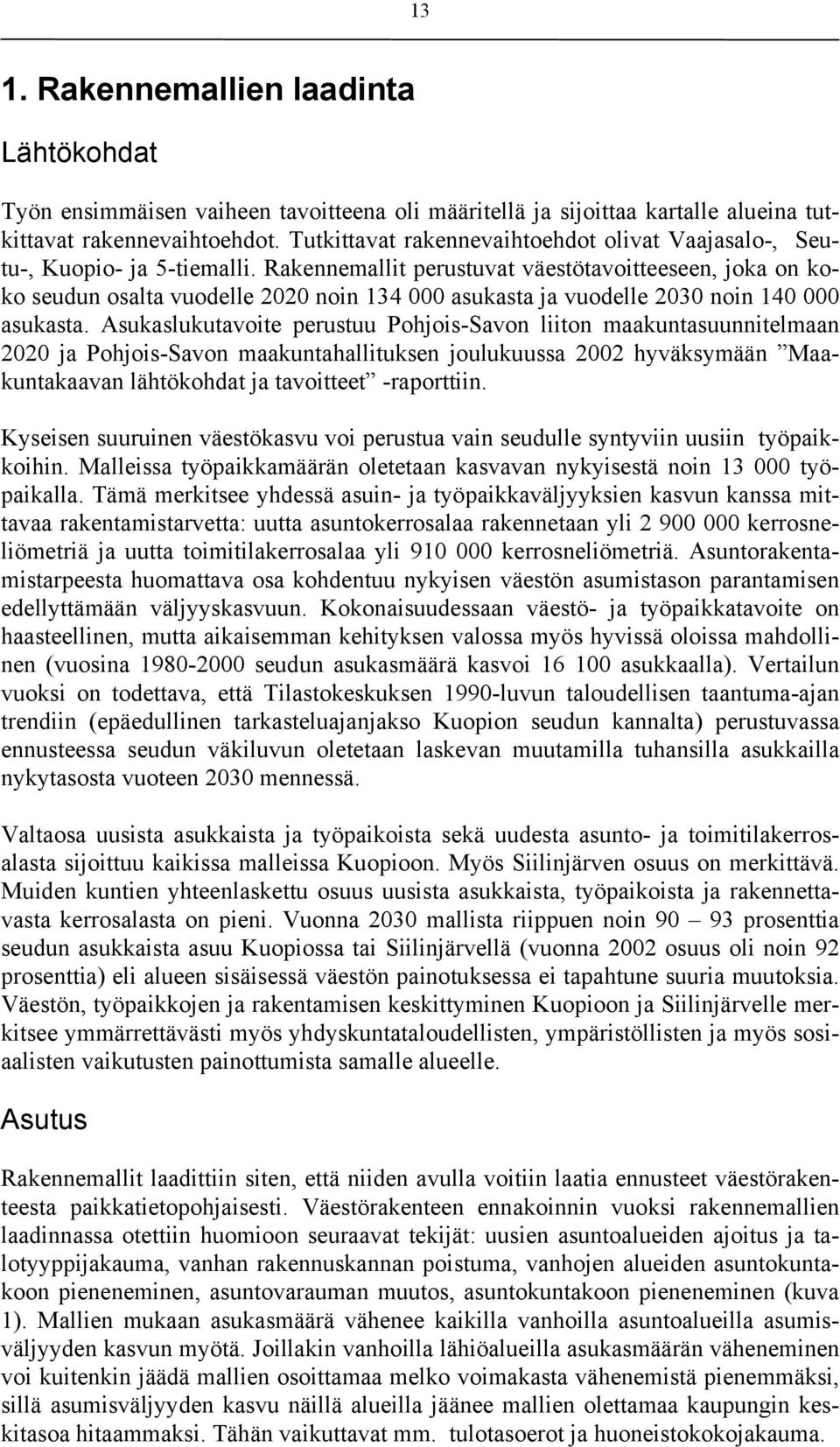 13

1. Rakennemallien laadinta

Lähtökohdat

Työn ensimmäisen vaiheen tavoitteena oli määritellä ja sijoittaa kartalle alueina tutkittavat rakennevaihtoehdot. Tutkittavat rakennevaihtoehdot olivat Vaajasalo-, Seutu-, Kuopio- ja 5-tiemalli. Rakennemallit perustuvat väestötavoitteeseen, joka on koko seudun osalta vuodelle 2020 noin 134 000 asukasta ja vuodelle 2030 noin 140 000 asukasta. Asukaslukutavoite perustuu Pohjois-Savon liiton maakuntasuunnitelmaan 2020 ja Pohjois-Savon maakuntahallituksen joulukuussa 2002 hyväksymään ”Maakuntakaavan lähtökohdat ja tavoitteet” -raporttiin.

Kyseisen suuruinen väestökasvu voi perustua vain seudulle syntyviin uusiin työpaikkoihin. Malleissa työpaikkamäärän oletetaan kasvavan nykyisestä noin 13 000 työpaikalla. Tämä merkitsee yhdessä asuin- ja työpaikkaväljyyksien kasvun kanssa mittavaa rakentamistarvetta: uutta asuntokerrosalaa rakennetaan yli 2 900 000 kerrosneliömetriä ja uutta toimitilakerrosalaa yli 910 000 kerrosneliömetriä. Asuntorakentamistarpeesta huomattava osa kohdentuu nykyisen väestön asumistason parantamisen edellyttämään väljyyskasvuun. Kokonaisuudessaan väestö- ja työpaikkatavoite on haasteellinen, mutta aikaisemman kehityksen valossa myös hyvissä oloissa mahdollinen (vuosina 1980-2000 seudun asukasmäärä kasvoi 16 100 asukkaalla). Vertailun vuoksi on todettava, että Tilastokeskuksen 1990-luvun taloudellisen taantuma-ajan trendiin (epäedullinen tarkasteluajanjakso Kuopion seudun kannalta) perustuvassa ennusteessa seudun väkiluvun oletetaan laskevan muutamilla tuhansilla asukkailla nykytasosta vuoteen 2030 mennessä.

Valtaosa uusista asukkaista ja työpaikoista sekä uudesta asunto- ja toimitilakerrosalasta sijoittuu kaikissa malleissa Kuopioon. Myös Siilinjärven osuus on merkittävä. Muiden kuntien yhteenlaskettu osuus uusista asukkaista, työpaikoista ja rakennettavasta kerrosalasta on pieni. Vuonna 2030 mallista riippuen noin 90 – 93 prosenttia seudun asukkaista asuu Kuopiossa tai Siilinjärvellä (vuonna 2002 osuus oli noin 92 prosenttia) eli alueen sisäisessä väestön painotuksessa ei tapahtune suuria muutoksia. Väestön, työpaikkojen ja rakentamisen keskittyminen Kuopioon ja Siilinjärvelle merkitsee ymmärrettävästi myös yhdyskuntataloudellisten, ympäristöllisten ja myös sosiaalisten vaikutusten painottumista samalle alueelle.

Asutus

Rakennemallit laadittiin siten, että niiden avulla voitiin laatia ennusteet väestörakenteesta paikkatietopohjaisesti. Väestörakenteen ennakoinnin vuoksi rakennemallien laadinnassa otettiin huomioon seuraavat tekijät: uusien asuntoalueiden ajoitus ja talotyyppijakauma, vanhan rakennuskannan poistuma, vanhojen alueiden asuntokuntakoon pieneneminen, asuntovarauman muutos, asuntokuntakoon pieneneminen (kuva 1). Mallien mukaan asukasmäärä vähenee kaikilla vanhoilla asuntoalueilla asumisväljyyden kasvun myötä. Joillakin vanhoilla lähiöalueilla asukasmäärän väheneminen voi kuitenkin jäädä mallien osoittamaa melko voimakasta vähenemistä pienemmäksi, sillä asumisväljyyden kasvu näillä alueilla jäänee mallien olettamaa kaupungin keskitasoa hitaammaksi. Tähän vaikuttavat mm. tulotasoerot ja huoneistokokojakauma.